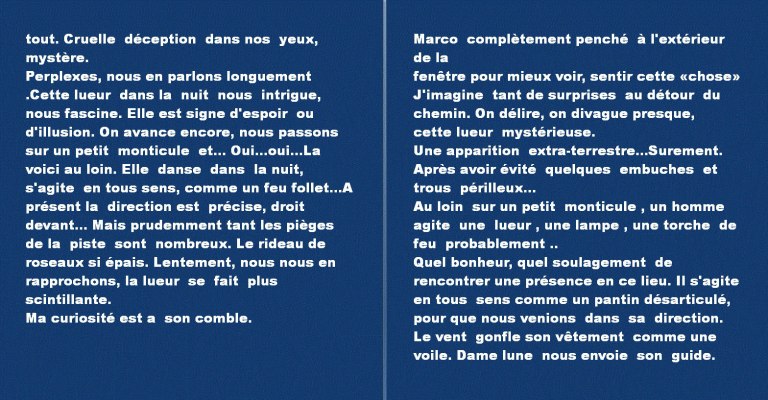 tout. Cruelle déception dans nos yeux, mystère.
Perplexes, nous en parlons longuement .Cette lueur dans la nuit nous intrigue, nous fascine. Elle est signe d'espoir ou d'illusion. On avance encore, nous passons sur un petit monticule et... Oui...oui...La voici au loin. Elle danse dans la nuit, s'agite en tous sens, comme un feu follet...A présent la direction est précise, droit devant... Mais prudemment tant les pièges de la piste sont nombreux. Le rideau de roseaux si épais. Lentement, nous nous en rapprochons, la lueur se fait plus scintillante.
Ma curiosité est a son comble.

Marco complètement penché à l'extérieur de la
fenêtre pour mieux voir, sentir cette «chose»
J'imagine tant de surprises au détour du chemin. On délire, on divague presque, cette lueur mystérieuse.
Une apparition extra-terrestre...Surement.
Après avoir évité quelques embuches et trous périlleux...
Au loin sur un petit monticule , un homme agite une lueur , une lampe , une torche de feu probablement ..
Quel bonheur, quel soulagement de rencontrer une présence en ce lieu. Il s'agite en tous sens comme un pantin désarticulé, pour que nous venions dans sa direction.
Le vent gonfle son vêtement comme une voile. Dame lune nous envoie son guide.